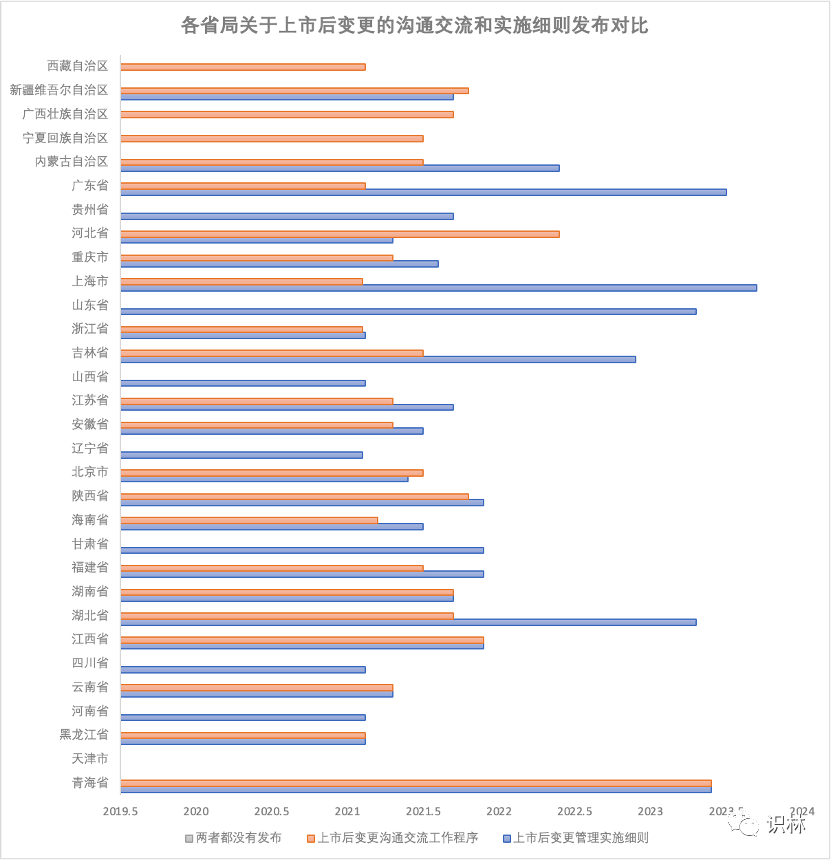 各省局关于上市后变更的沟通交流和实施细则发布对比

西藏自治区
新疆维吾尔自治区
广西壮族自治区
宁夏回族自治区
内蒙古自治区
广东省
贵州省
河北省
重庆市
上海市
山东省
浙江省
吉林省
山西省
江苏省
安徽省
辽宁省
北京市
陕西省
海南省
甘肃省
福建省
湖南省
湖北省
江西省
四川省
云南省
河南省
黑龙江省
天津市
青海省

2019.5 2020 2020.5 2021 2021.5 2022 2022.5 2023 2023.5 2024

两者都没有发布
上市后变更沟通交流工作程序
上市后变更管理实施细则

识林